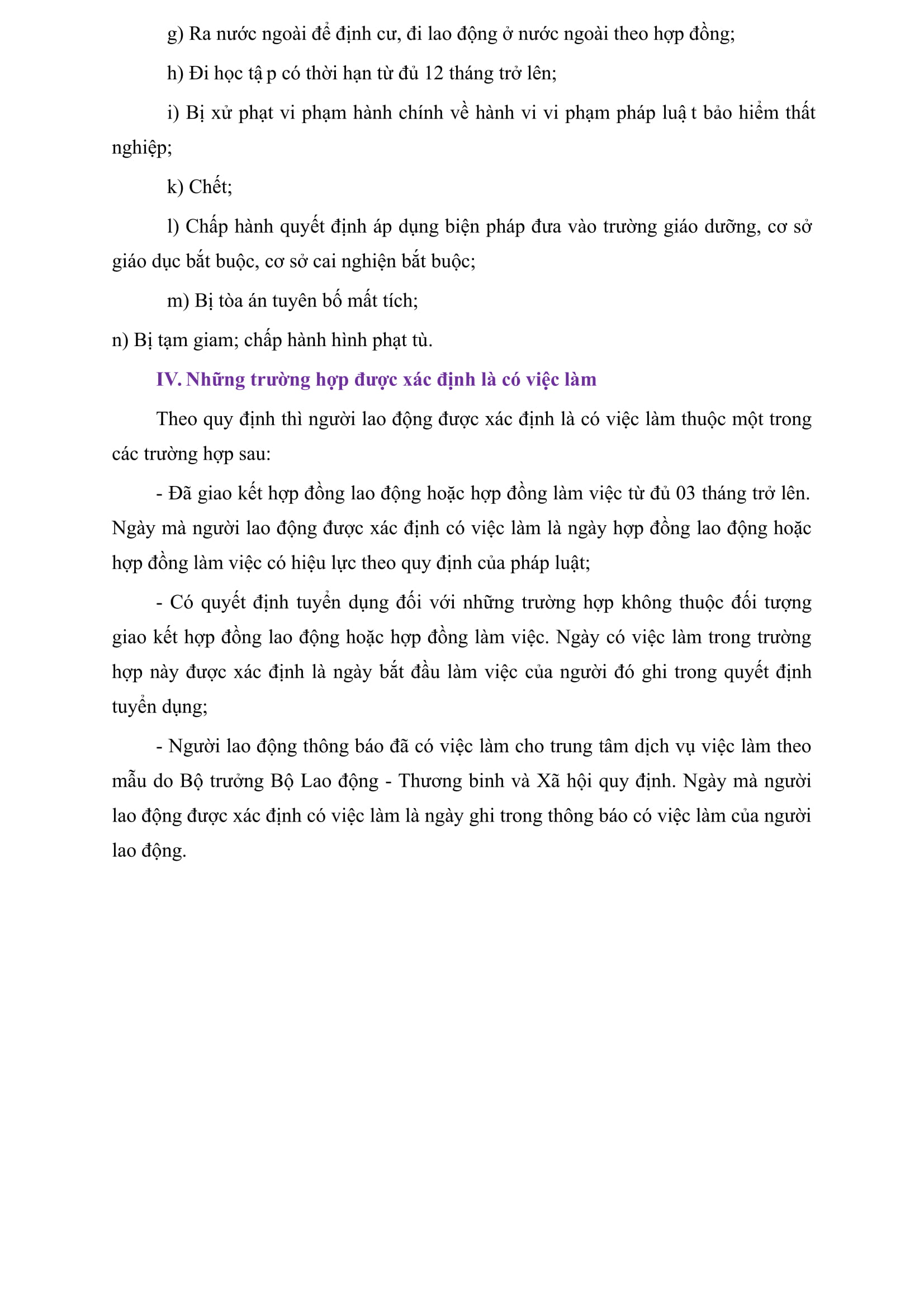 g) Ra nước ngoài để định cư, đi lao động ở nước ngoài theo hợp đồng;

h) Đi học tậ p có thời hạn từ đủ 12 tháng trở lên;

i) Bị xử phạt vi phạm hành chính về hành vi vi phạm pháp luậ t bảo hiểm thất nghiệp;

k) Chết;

l) Chấp hành quyết định áp dụng biện pháp đưa vào trường giáo dưỡng, cơ sở giáo dục bắt buộc, cơ sở cai nghiện bắt buộc;

m) Bị tòa án tuyên bố mất tích;

n) Bị tạm giam; chấp hành hình phạt tù.

IV. Những trường hợp được xác định là có việc làm

Theo quy định thì người lao động được xác định là có việc làm thuộc một trong các trường hợp sau:

- Đã giao kết hợp đồng lao động hoặc hợp đồng làm việc từ đủ 03 tháng trở lên. Ngày mà người lao động được xác định có việc làm là ngày hợp đồng lao động hoặc hợp đồng làm việc có hiệu lực theo quy định của pháp luật;

- Có quyết định tuyển dụng đối với những trường hợp không thuộc đối tượng giao kết hợp đồng lao động hoặc hợp đồng làm việc. Ngày có việc làm trong trường hợp này được xác định là ngày bắt đầu làm việc của người đó ghi trong quyết định tuyển dụng;

- Người lao động thông báo đã có việc làm cho trung tâm dịch vụ việc làm theo mẫu do Bộ trưởng Bộ Lao động - Thương binh và Xã hội quy định. Ngày mà người lao động được xác định có việc làm là ngày ghi trong thông báo có việc làm của người lao động.